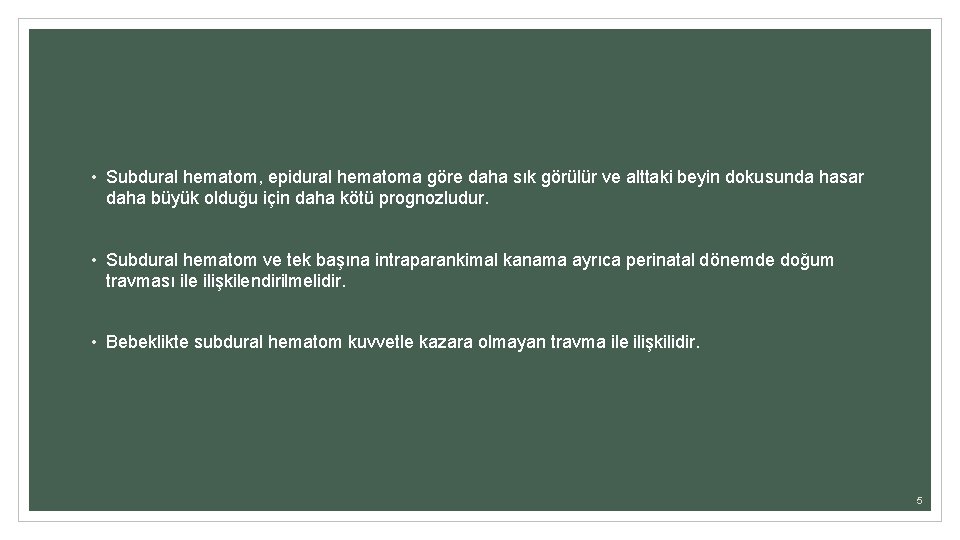 • Subdural hematom, epidural hematoma göre daha sık görülür ve alttaki beyin dokusunda hasar daha büyük olduğu için daha kötü prognozludur.

• Subdural hematom ve tek başına intraparankimal kanama ayrıca perinatal dönemde doğum travması ile ilişkilendirilmelidir.

• Bebeklikte subdural hematom kuvvetle kazara olmayan travma ile ilişkilidir.

5